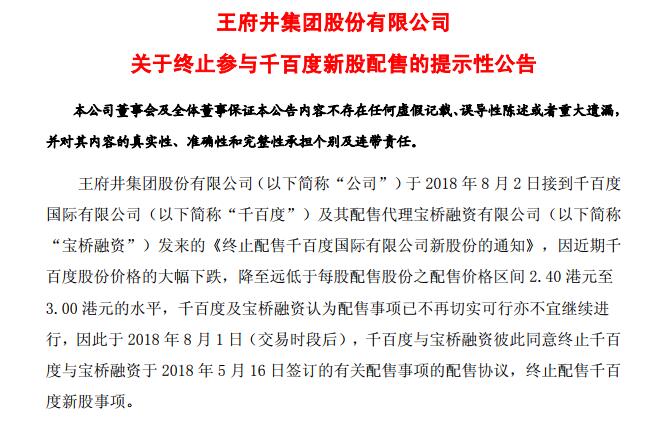 王府井集团股份有限公司

关于终止参与千百度新股配售的提示性公告

本公司董事会及全体董事保证本公告内容不存在任何虚假记载、误导性陈述或者重大遗漏，并对其内容的真实性、准确性和完整性承担个别及连带责任。

王府井集团股份有限公司（以下简称“公司”）于 2018 年 8 月 2 日接到千百度国际有限公司（以下简称“千百度”）及其配售代理宝桥融资有限公司（以下简称“宝桥融资”）发来的《终止配售千百度国际有限公司新股份的通知》，因近期千百度股份价格的大幅下跌，降至远低于每股配售股份之配售价格区间 2.40 港元至 3.00 港元的水平，千百度及宝桥融资认为配售事项已不再切实可行亦不宜继续进行，因此于 2018 年 8 月 1 日（交易时段后），千百度与宝桥融资彼此同意终止千百度与宝桥融资于 2018 年 5 月 16 日签订的有关配售事项的配售协议，终止配售千百度新股事项。